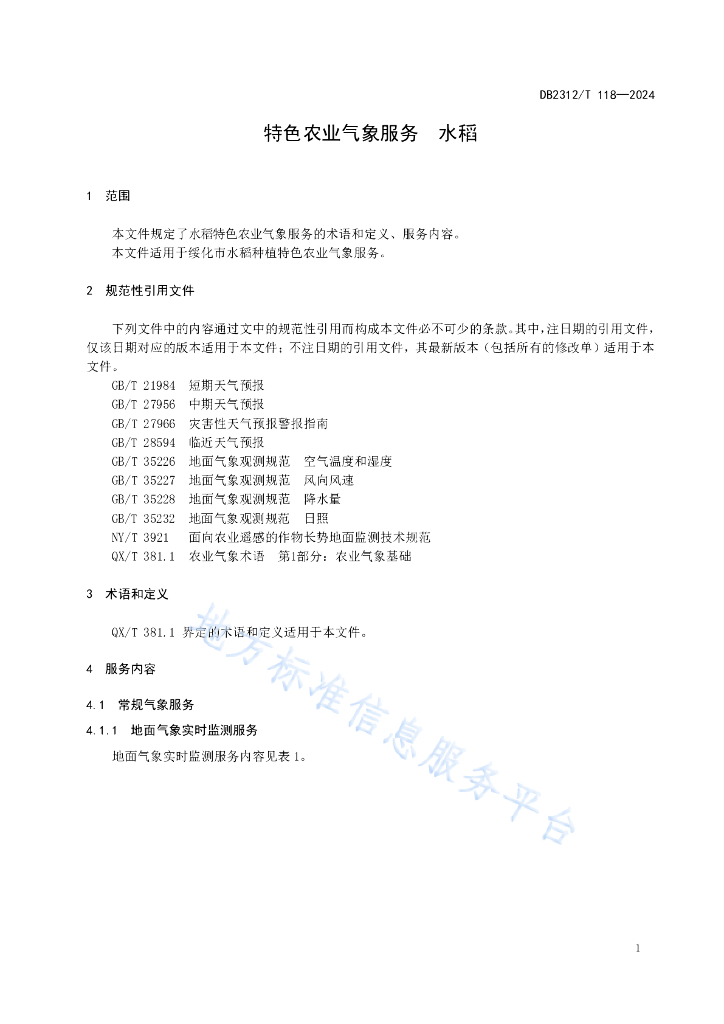 DB2312/T 118—2024

特色农业气象服务　水稻

1　范围

本文件规定了水稻特色农业气象服务的术语和定义、服务内容。
本文件适用于绥化市水稻种植特色农业气象服务。

2　规范性引用文件

下列文件中的内容通过文中的规范性引用而构成本文件必不可少的条款。其中，注日期的引用文件，仅该日期对应的版本适用于本文件；不注日期的引用文件，其最新版本（包括所有的修改单）适用于本文件。

GB/T 21984　短期天气预报
GB/T 27956　中期天气预报
GB/T 27966　灾害性天气预报警报指南
GB/T 28594　临近天气预报
GB/T 35226　地面气象观测规范　空气温度和湿度
GB/T 35227　地面气象观测规范　风向风速
GB/T 35228　地面气象观测规范　降水量
GB/T 35232　地面气象观测规范　日照
NY/T 3921　面向农业遥感的作物长势地面监测技术规范
QX/T 381.1　农业气象术语　第1部分：农业气象基础

3　术语和定义

QX/T 381.1 界定的术语和定义适用于本文件。

4　服务内容

4.1　常规气象服务

4.1.1　地面气象实时监测服务

地面气象实时监测服务内容见表 1。

地方标准信息服务平台

1